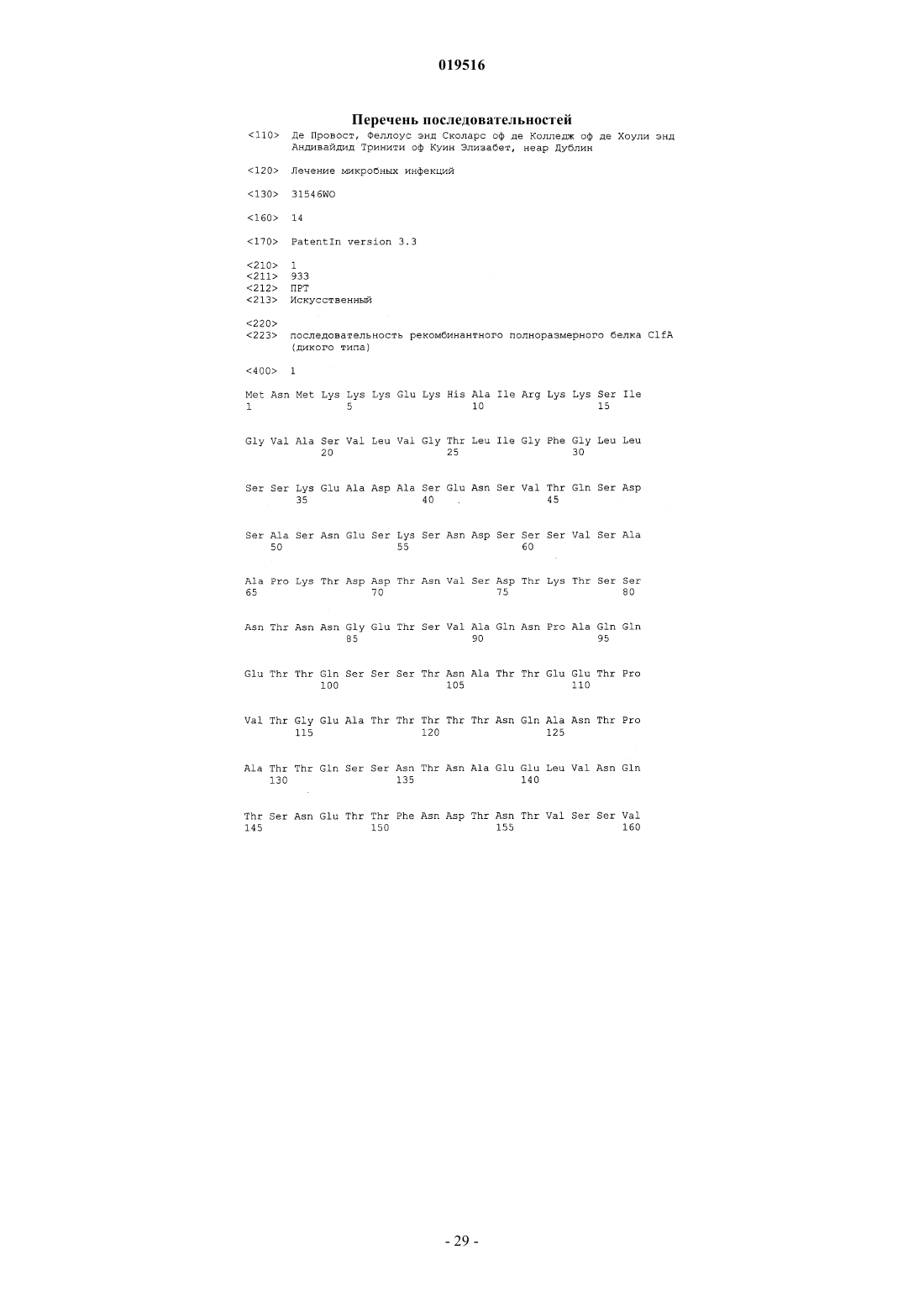 019516

Перечень последовательностей

<110> Де Провост, Феллоус энд Сколарс оф де Колледж оф де Хоули энд Андивайдид Тринити оф Куин Элизабет, неар Дублин

<120> Лечение микробных инфекций

<130> 31546WO

<160> 14

<170> PatentIn version 3.3

<210> 1
<211> 933
<212> ПРТ
<213> Искусственный

<220>
<223> последовательность рекомбинантного полноразмерного белка ClfA (дикого типа)

<400> 1

Met Asn Met Lys Lys Lys Glu Lys His Ala Ile Arg Lys Lys Ser Ile
1 5 10 15

Gly Val Ala Ser Val Leu Val Gly Thr Leu Ile Gly Phe Gly Leu Leu
20 25 30

Ser Ser Lys Glu Ala Asp Ala Ser Glu Asn Ser Val Thr Gln Ser Asp
35 40 45

Ser Ala Ser Asn Glu Ser Lys Ser Asn Asp Ser Ser Ser Val Ser Ala
50 55 60

Ala Pro Lys Thr Asp Asp Thr Asn Val Ser Asp Thr Lys Thr Ser Ser
65 70 75 80

Asn Thr Asn Asn Gly Glu Thr Ser Val Ala Gln Asn Pro Ala Gln Gln
85 90 95

Glu Thr Thr Gln Ser Ser Ser Thr Asn Ala Thr Thr Glu Glu Thr Pro
100 105 110

Val Thr Gly Glu Ala Thr Thr Thr Thr Thr Asn Gln Ala Asn Thr Pro
115 120 125

Ala Thr Thr Gln Ser Ser Asn Thr Asn Ala Glu Glu Leu Val Asn Gln
130 135 140

Thr Ser Asn Glu Thr Thr Phe Asn Asp Thr Asn Thr Val Ser Ser Val
145 150 155 160

- 29 -